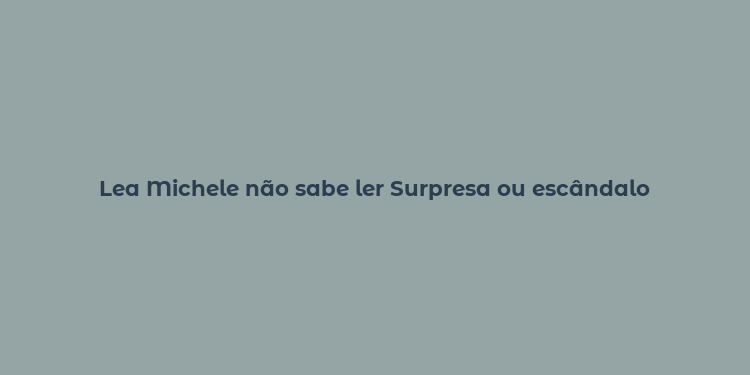 Lea Michele não sabe ler Surpresa ou escândalo